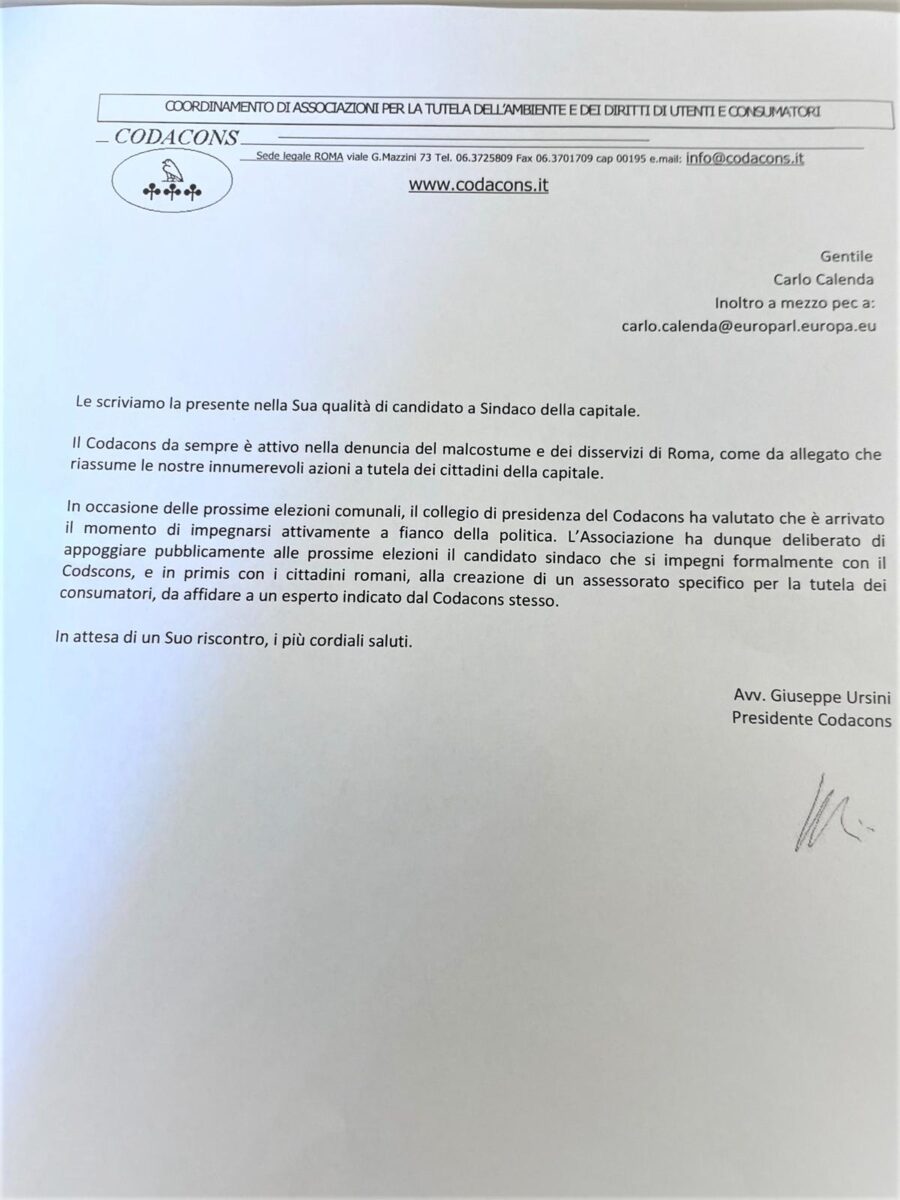 COORDINAMENTO DI ASSOCIAZIONI PER LA TUTELA DELL'AMBIENTE E DEI DIRITTI DI UTENTI E CONSUMATORI

CODACONS

Sede legale ROMA viale G.Mazzini 73 Tel. 06.3725809 Fax 06.3701709 cap 00195 e.mail: info@codacons.it

www.codacons.it

Gentile
Carlo Calenda
Inoltro a mezzo pec a:
carlo.calenda@europarl.europa.eu

Le scriviamo la presente nella Sua qualità di candidato a Sindaco della capitale.

Il Codacons da sempre è attivo nella denuncia del malcostume e dei disservizi di Roma, come da allegato che riassume le nostre innumerevoli azioni a tutela dei cittadini della capitale.

In occasione delle prossime elezioni comunali, il collegio di presidenza del Codacons ha valutato che è arrivato il momento di impegnarsi attivamente a fianco della politica. L'Associazione ha dunque deliberato di appoggiare pubblicamente alle prossime elezioni il candidato sindaco che si impegni formalmente con il Codscons, e in primis con i cittadini romani, alla creazione di un assessorato specifico per la tutela dei consumatori, da affidare a un esperto indicato dal Codacons stesso.

In attesa di un Suo riscontro, i più cordiali saluti.

Avv. Giuseppe Ursini
Presidente Codacons